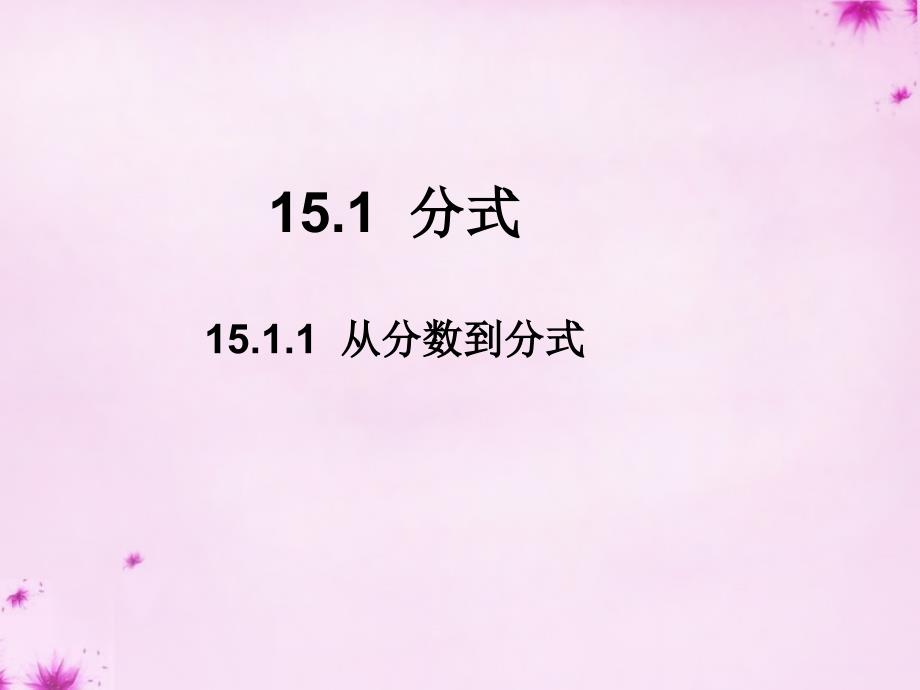 15.1 分式

15.1.1 从分数到分式